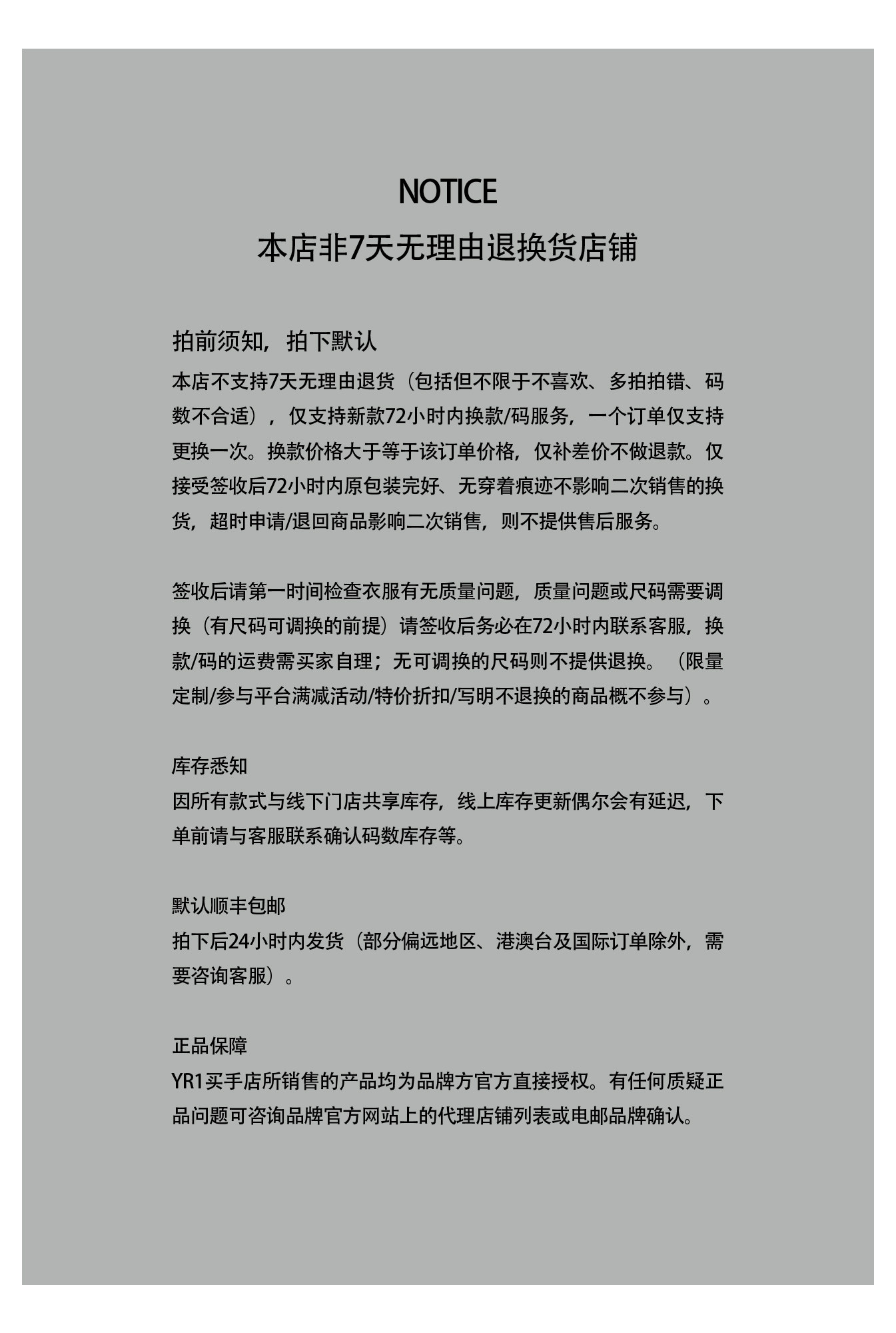 NOTICE
本店非7天无理由退换货店铺

拍前须知，拍下默认
本店不支持7天无理由退货（包括但不限于不喜欢、多拍拍错、码数不合适），仅支持新款72小时内换款/码服务，一个订单仅支持更换一次。换款价格大于等于该订单价格，仅补差价不做退款。仅接受签收后72小时内原包装完好、无穿着痕迹不影响二次销售的换货，超时申请/退回商品影响二次销售，则不提供售后服务。

签收后请第一时间检查衣服有无质量问题，质量问题或尺码需要调换（有尺码可调换的前提）请签收后务必在72小时内联系客服，换款/码的运费需买家自理；无可调换的尺码则不提供退换。（限量定制/参与平台满减活动/特价折扣/写明不退换的商品概不参与）。

库存悉知
因所有款式与线下门店共享库存，线上库存更新偶尔会有延迟，下单前请与客服联系确认码数库存等。

默认顺丰包邮
拍下后24小时内发货（部分偏远地区、港澳台及国际订单除外，需要咨询客服）。

正品保障
YR1买手店所销售的产品均为品牌方官方直接授权。有任何质疑正品问题可咨询品牌官方网站上的代理店铺列表或电邮品牌确认。